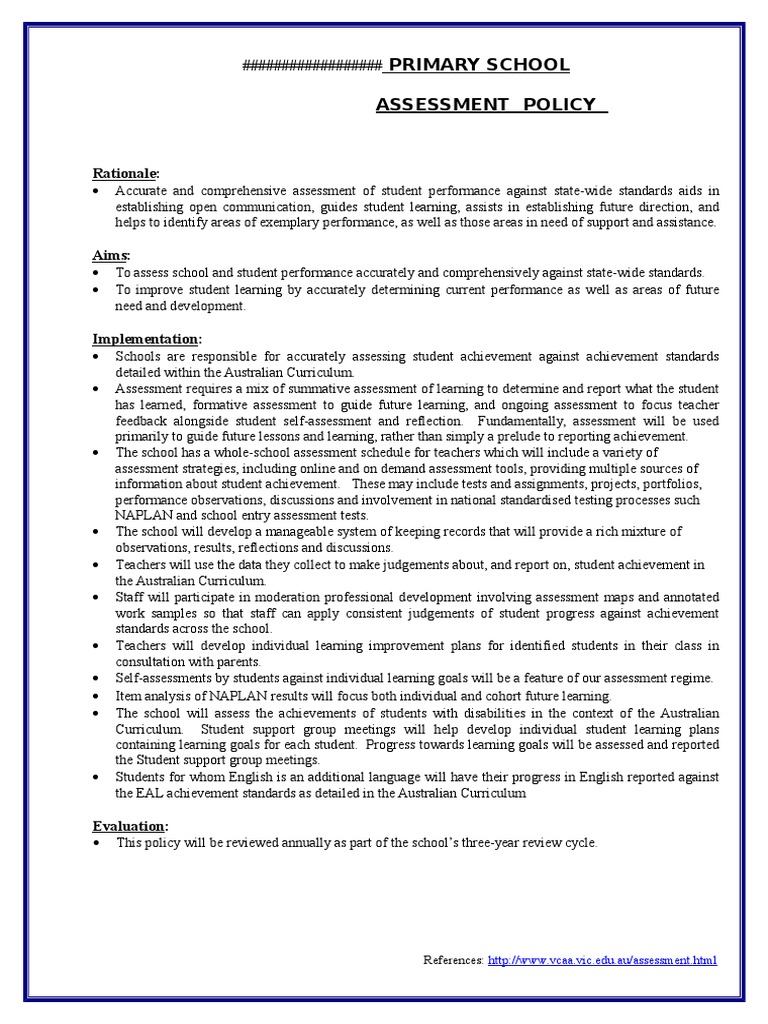 ################# PRIMARY SCHOOL

ASSESSMENT POLICY

Rationale:
• Accurate and comprehensive assessment of student performance against state-wide standards aids in establishing open communication, guides student learning, assists in establishing future direction, and helps to identify areas of exemplary performance, as well as those areas in need of support and assistance.

Aims:
• To assess school and student performance accurately and comprehensively against state-wide standards.
• To improve student learning by accurately determining current performance as well as areas of future need and development.

Implementation:
• Schools are responsible for accurately assessing student achievement against achievement standards detailed within the Australian Curriculum.
• Assessment requires a mix of summative assessment of learning to determine and report what the student has learned, formative assessment to guide future learning, and ongoing assessment to focus teacher feedback alongside student self-assessment and reflection. Fundamentally, assessment will be used primarily to guide future lessons and learning, rather than simply a prelude to reporting achievement.
• The school has a whole-school assessment schedule for teachers which will include a variety of assessment strategies, including online and on demand assessment tools, providing multiple sources of information about student achievement. These may include tests and assignments, projects, portfolios, performance observations, discussions and involvement in national standardised testing processes such NAPLAN and school entry assessment tests.
• The school will develop a manageable system of keeping records that will provide a rich mixture of observations, results, reflections and discussions.
• Teachers will use the data they collect to make judgements about, and report on, student achievement in the Australian Curriculum.
• Staff will participate in moderation professional development involving assessment maps and annotated work samples so that staff can apply consistent judgements of student progress against achievement standards across the school.
• Teachers will develop individual learning improvement plans for identified students in their class in consultation with parents.
• Self-assessments by students against individual learning goals will be a feature of our assessment regime.
• Item analysis of NAPLAN results will focus both individual and cohort future learning.
• The school will assess the achievements of students with disabilities in the context of the Australian Curriculum. Student support group meetings will help develop individual student learning plans containing learning goals for each student. Progress towards learning goals will be assessed and reported the Student support group meetings.
• Students for whom English is an additional language will have their progress in English reported against the EAL achievement standards as detailed in the Australian Curriculum

Evaluation:
• This policy will be reviewed annually as part of the school's three-year review cycle.

References: http://www.vcaa.vic.edu.au/assessment.html